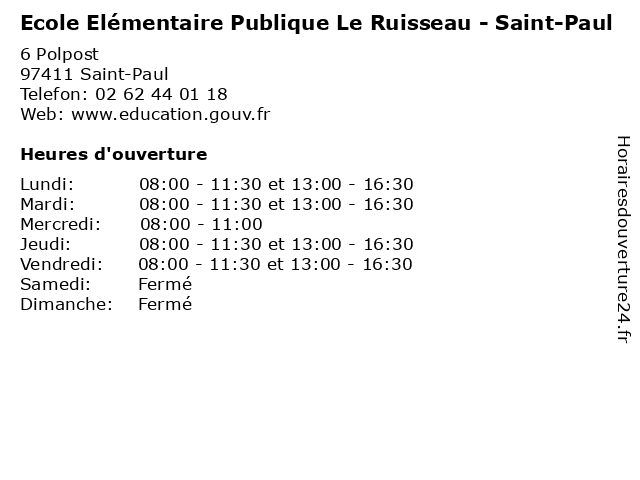 Ecole Elémentaire Publique Le Ruisseau - Saint-Paul

6 Polpost
97411 Saint-Paul
Telefon: 02 62 44 01 18
Web: www.education.gouv.fr

Heures d'ouverture

Lundi: 08:00 - 11:30 et 13:00 - 16:30
Mardi: 08:00 - 11:30 et 13:00 - 16:30
Mercredi: 08:00 - 11:00
Jeudi: 08:00 - 11:30 et 13:00 - 16:30
Vendredi: 08:00 - 11:30 et 13:00 - 16:30
Samedi: Fermé
Dimanche: Fermé

Horairesdouverture24.fr